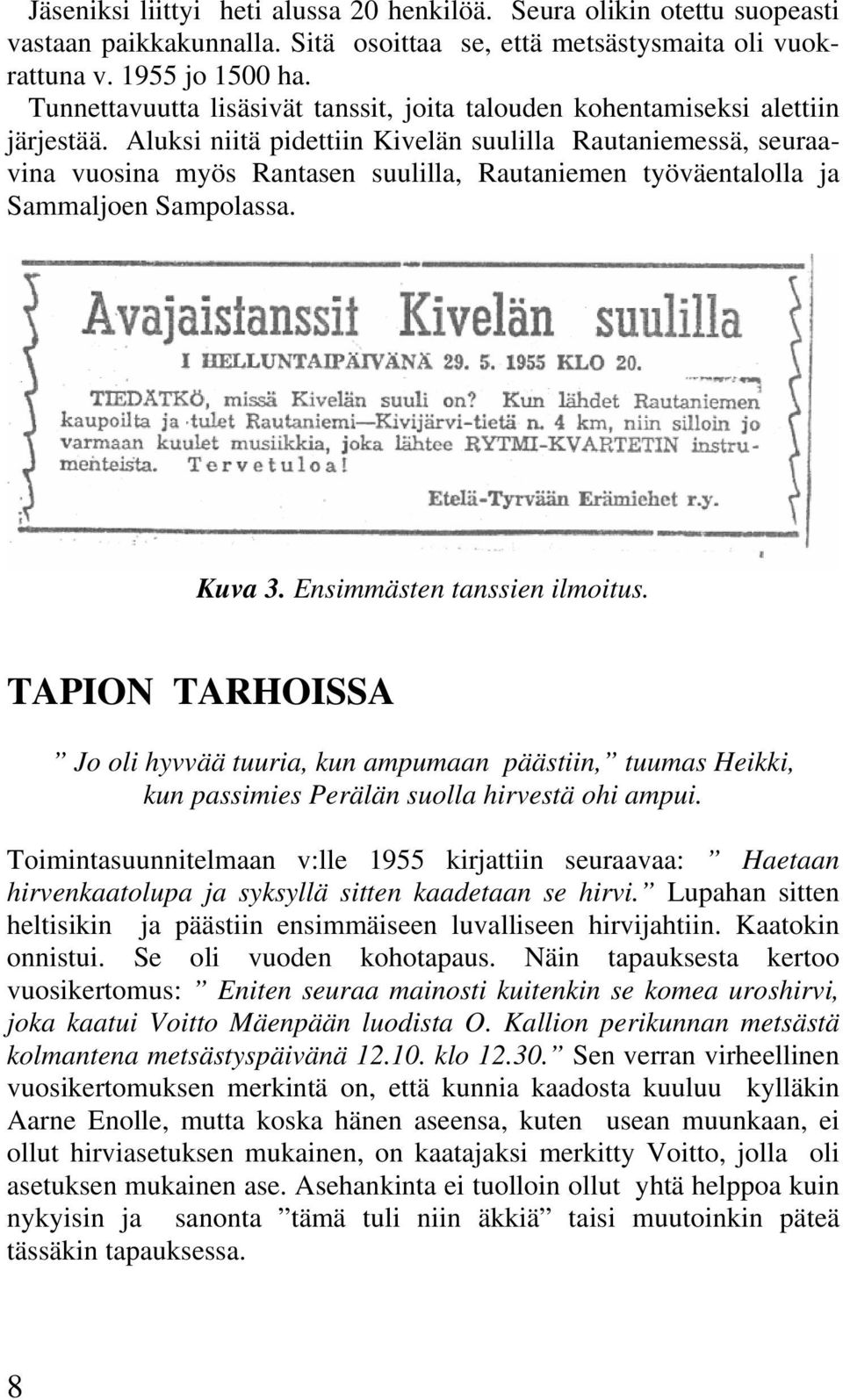 Jäseniksi liittyi heti alussa 20 henkilöä. Seura olikin otettu suopeasti vastaan paikkakunnalla. Sitä osoittaa se, että metsästysmaita oli vuokrattuna v. 1955 jo 1500 ha.
Tunnettavuutta lisäsivät tanssit, joita talouden kohentamiseksi alettiin järjestää. Aluksi niitä pidettiin Kivelän suulilla Rautaniemessä, seuraavina vuosina myös Rantasen suulilla, Rautaniemen työväentalolla ja Sammaljoen Sampolassa.

Avajaistanssit Kivelän suulilla

I HELLUNTAIPÄIVÄNÄ 29. 5. 1955 KLO 20.

TIEDÄTKÖ, missä Kivelän suuli on? Kun lähdet Rautaniemen kaupoilta ja tulet Rautaniemi—Kivijärvi-tietä n. 4 km, niin silloin jo varmaan kuulet musiikkia, joka lähtee RYTMI-KVARTETIN instrumenteista. Tervetuloa!

Etelä-Tyrvään Erämiehet r.y.

Kuva 3. Ensimmästen tanssien ilmoitus.

TAPION TARHOISSA

” Jo oli hyvvää tuuria, kun ampumaan päästiin,” tuumas Heikki, kun passimies Perälän suolla hirvestä ohi ampui.

Toimintasuunnitelmaan v:lle 1955 kirjattiin seuraavaa: ” Haetaan hirvenkaatolupa ja syksyllä sitten kaadetaan se hirvi.” Lupahan sitten heltisikin ja päästiin ensimmäiseen luvalliseen hirvijahtiin. Kaatokin onnistui. Se oli vuoden kohotapaus. Näin tapauksesta kertoo vuosikertomus: ” Eniten seuraa mainosti kuitenkin se komea uroshirvi, joka kaatui Voitto Mäenpään luodista O. Kallion perikunnan metsästä kolmantena metsästyspäivänä 12.10. klo 12.30.” Sen verran virheellinen vuosikertomuksen merkintä on, että kunnia kaadosta kuuluu kylläkin Aarne Enolle, mutta koska hänen aseensa, kuten usean muunkaan, ei ollut hirviasetuksen mukainen, on kaatajaksi merkitty Voitto, jolla oli asetuksen mukainen ase. Asehankinta ei tuolloin ollut yhtä helppoa kuin nykyisin ja sanonta ”tämä tuli niin äkkiä” taisi muutoinkin päteä tässäkin tapauksessa.

8